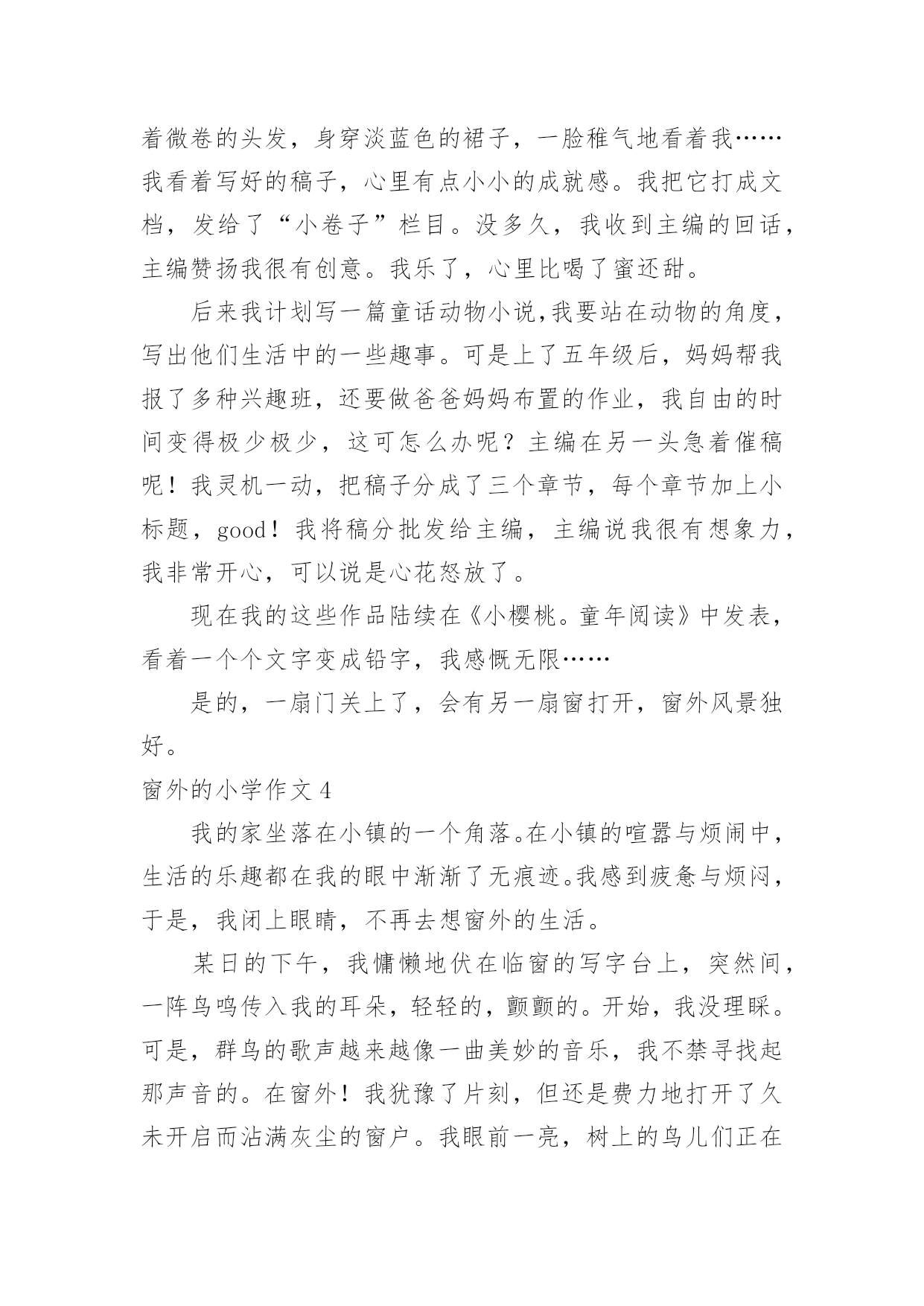 着微卷的头发，身穿淡蓝色的裙子，一脸稚气地看着我……我看着写好的稿子，心里有点小小的成就感。我把它打成文档，发给了“小卷子”栏目。没多久，我收到主编的回话，主编赞扬我很有创意。我乐了，心里比喝了蜜还甜。

后来我计划写一篇童话动物小说,我要站在动物的角度，写出他们生活中的一些趣事。可是上了五年级后，妈妈帮我报了多种兴趣班，还要做爸爸妈妈布置的作业，我自由的时间变得极少极少，这可怎么办呢？主编在另一头急着催稿呢！我灵机一动，把稿子分成了三个章节，每个章节加上小标题，good！我将稿分批发给主编，主编说我很有想象力，我非常开心，可以说是心花怒放了。

现在我的这些作品陆续在《小樱桃。童年阅读》中发表，看着一个个文字变成铅字，我感慨无限……

是的，一扇门关上了，会有另一扇窗打开，窗外风景独好。

窗外的小学作文 4

我的家坐落在小镇的一个角落。在小镇的喧嚣与烦闹中，生活的乐趣都在我的眼中渐渐了无痕迹。我感到疲惫与烦闷，于是，我闭上眼睛，不再去想窗外的生活。

某日的下午，我慵懒地伏在临窗的写字台上，突然间，一阵鸟鸣传入我的耳朵，轻轻的，颤颤的。开始，我没理睬。可是，群鸟的歌声越来越像一曲美妙的音乐，我不禁寻找起那声音的。在窗外！我犹豫了片刻，但还是费力地打开了久未开启而沾满灰尘的窗户。我眼前一亮，树上的鸟儿们正在